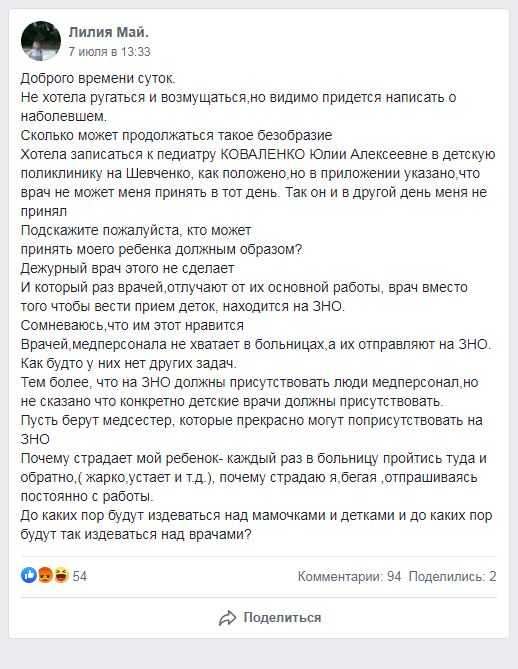 Лилия Май.
7 июля в 13:33

Доброго времени суток.
Не хотела ругаться и возмущаться,но видимо придется написать о наболевшем.
Сколько может продолжаться такое безобразие
Хотела записаться к педиатру КОВАЛЕНКО Юлии Алексеевне в детскую поликлинику на Шевченко, как положено,но в приложении указано,что врач не может меня принять в тот день. Так он и в другой день меня не принял
Подскажите пожалуйста, кто может
принять моего ребенка должным образом?
Дежурный врач этого не сделает
И который раз врачей,отлучают от их основной работы, врач вместо того чтобы вести прием деток, находится на ЗНО.
Сомневаюсь,что им этот нравится
Врачей,медперсонала не хватает в больницах,а их отправляют на ЗНО.
Как будто у них нет других задач.
Тем более, что на ЗНО должны присутствовать люди медперсонал,но не сказано что конкретно детские врачи должны присутствовать.
Пусть берут медсестер, которые прекрасно могут поприсутствовать на ЗНО
Почему страдает мой ребенок- каждый раз в больницу пройтись туда и обратно,( жарко,устает и т.д.), почему страдаю я,бегая ,отпрашиваясь постоянно с работы.
До каких пор будут издеваться над мамочками и детками и до каких пор будут так издеваться над врачами?

54
Комментарии: 94 Поделились: 2

Поделиться